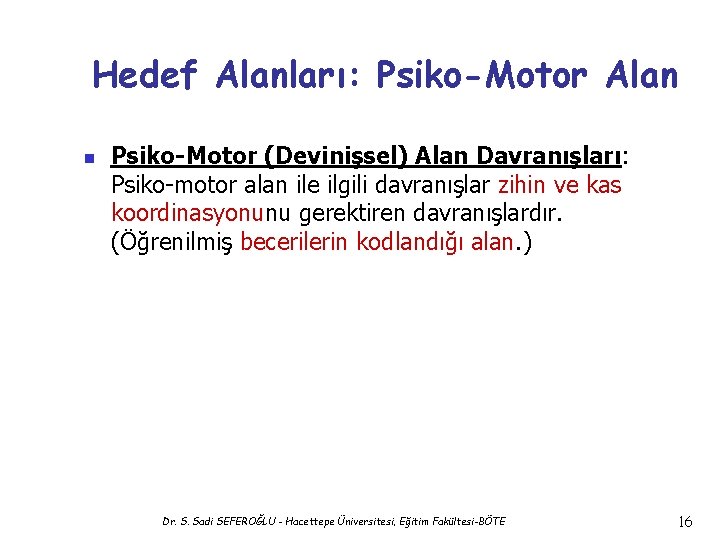 Hedef Alanları: Psiko-Motor Alan

Psiko-Motor (Devinişsel) Alan Davranışları: Psiko-motor alan ile ilgili davranışlar zihin ve kas koordinasyonunu gerektiren davranışlardır. (Öğrenilmiş becerilerin kodlandığı alan.)

Dr. S. Sadi SEFEROĞLU - Hacettepe Üniversitesi, Eğitim Fakültesi-BÖTE

16